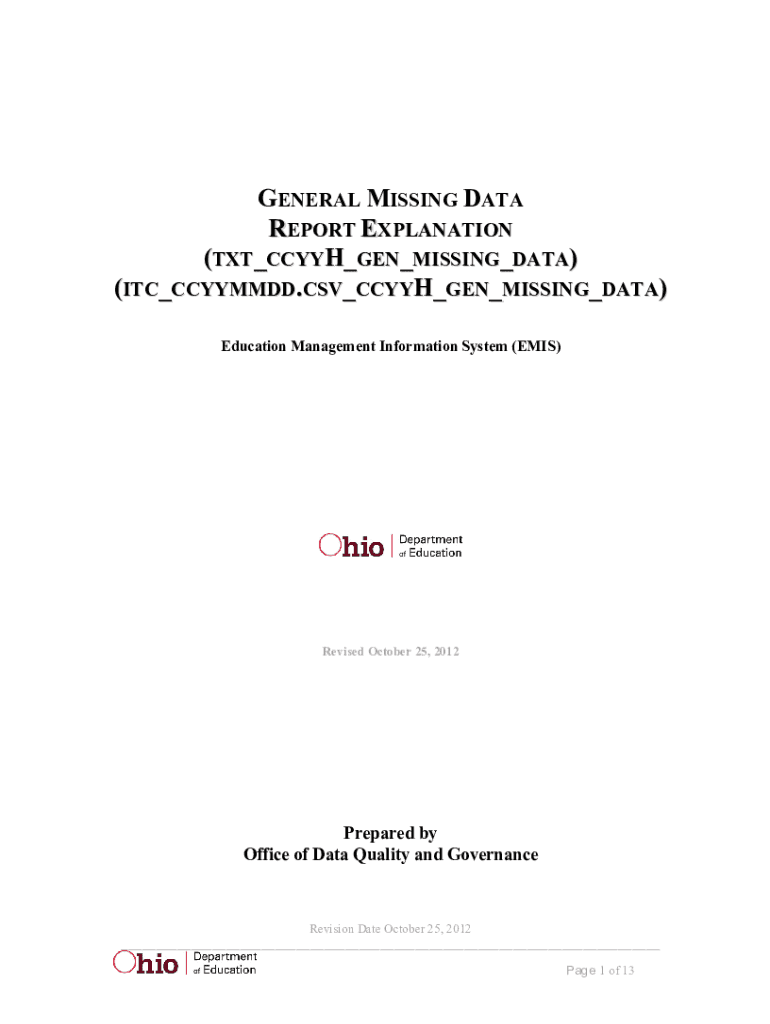 GENERAL MISSING DATA
REPORT EXPLANATION
(TXT_CCYYH_GEN_MISSING_DATA)
(ITC_CCYYMMDD.CSV_CCYYH_GEN_MISSING_DATA)

Education Management Information System (EMIS)

Ohio | Department of Education

Revised October 25, 2012

Prepared by
Office of Data Quality and Governance

Revision Date October 25, 2012

Ohio | Department of Education

Page 1 of 13